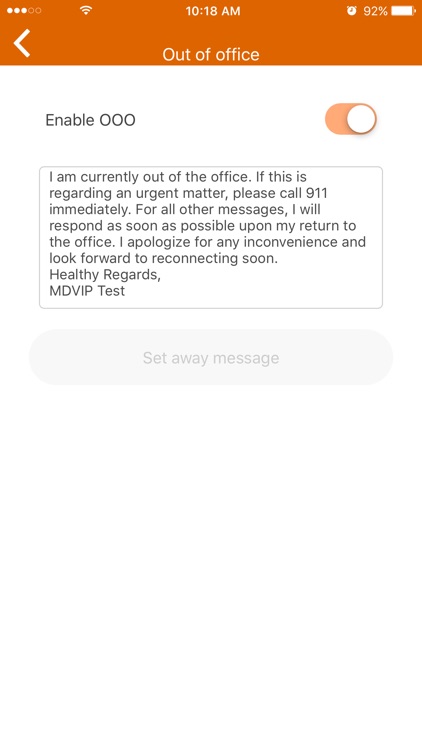 10:18 AM
92%

Out of office

Enable OOO

I am currently out of the office. If this is regarding an urgent matter, please call 911 immediately. For all other messages, I will respond as soon as possible upon my return to the office. I apologize for any inconvenience and look forward to reconnecting soon.
Healthy Regards,
MDVIP Test

Set away message